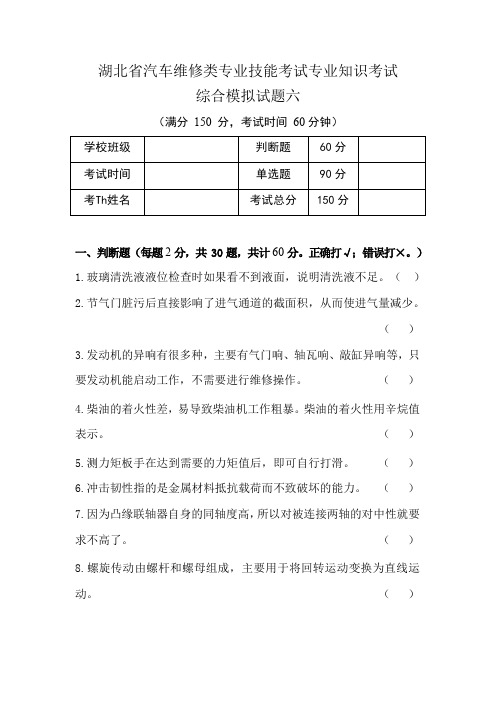 湖北省汽车维修类专业技能考试专业知识考试
综合模拟试题六

（满分 150 分，考试时间 60分钟）

| 学校班级 |  | 判断题 | 60 分 |  |
|---|---|---|---|---|
| 考试时间 |  | 单选题 | 90 分 |  |
| 考Th姓名 |  | 考试总分 | 150 分 |  |

一、判断题（每题2分，共 30 题，共计60分。正确打√；错误打×。）

1.玻璃清洗液液位检查时如果看不到液面，说明清洗液不足。（ ）

2.节气门脏污后直接影响了进气通道的截面积，从而使进气量减少。（ ）

3.发动机的异响有很多种，主要有气门响、轴瓦响、敲缸异响等，只要发动机能启动工作，不需要进行维修操作。（ ）

4.柴油的着火性差，易导致柴油机工作粗暴。柴油的着火性用辛烷值表示。（ ）

5.测力矩板手在达到需要的力矩值后，即可自行打滑。（ ）

6.冲击韧性指的是金属材料抵抗载荷而不致破坏的能力。（ ）

7.因为凸缘联轴器自身的同轴度高，所以对被连接两轴的对中性就要求不高了。（ ）

8.螺旋传动由螺杆和螺母组成，主要用于将回转运动变换为直线运动。（ ）